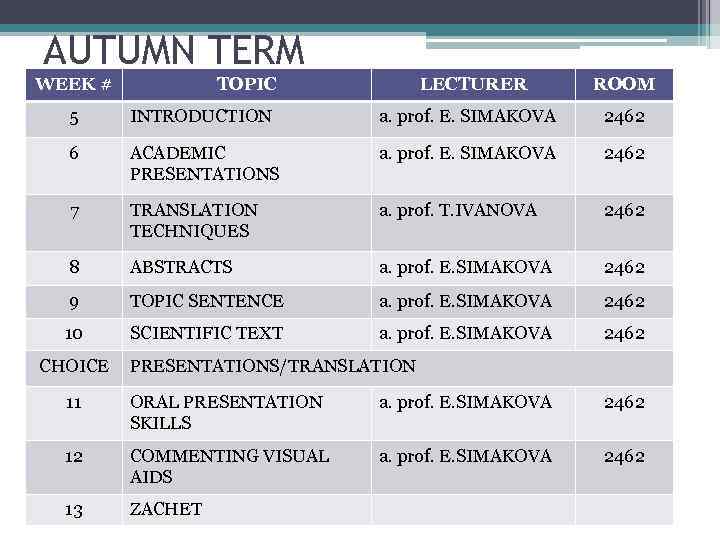 AUTUMN TERM

| WEEK # | TOPIC | LECTURER | ROOM |
|---|---|---|---|
| 5 | INTRODUCTION | a. prof. E. SIMAKOVA | 2462 |
| 6 | ACADEMIC PRESENTATIONS | a. prof. E. SIMAKOVA | 2462 |
| 7 | TRANSLATION TECHNIQUES | a. prof. T.IVANOVA | 2462 |
| 8 | ABSTRACTS | a. prof. E.SIMAKOVA | 2462 |
| 9 | TOPIC SENTENCE | a. prof. E.SIMAKOVA | 2462 |
| 10 | SCIENTIFIC TEXT | a. prof. E.SIMAKOVA | 2462 |
| CHOICE | PRESENTATIONS/TRANSLATION | | |
| 11 | ORAL PRESENTATION SKILLS | a. prof. E.SIMAKOVA | 2462 |
| 12 | COMMENTING VISUAL AIDS | a. prof. E.SIMAKOVA | 2462 |
| 13 | ZACHET | | |